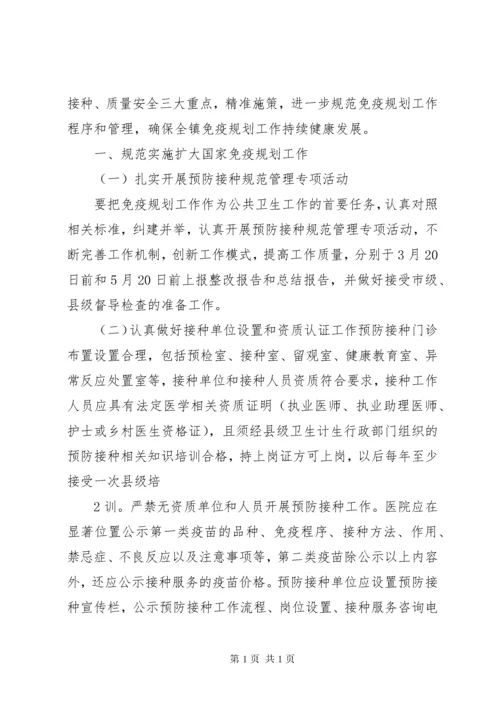 接种、质量安全三大重点，精准施策，进一步规范免疫规划工作程序和管理，确保全镇免疫规划工作持续健康发展。

一、规范实施扩大国家免疫规划工作

（一）扎实开展预防接种规范管理专项活动

要把免疫规划工作作为公共卫生工作的首要任务，认真对照相关标准，纠建并举，认真开展预防接种规范管理专项活动，不断完善工作机制，创新工作模式，提高工作质量，分别于3月20日前和5月20日前上报整改报告和总结报告，并做好接受市级、县级督导检查的准备工作。

（二）认真做好接种单位设置和资质认证工作预防接种门诊布置设置合理，包括预检室、接种室、留观室、健康教育室、异常反应处置室等，接种单位和接种人员资质符合要求，接种工作人员应具有法定医学相关资质证明（执业医师、执业助理医师、护士或乡村医生资格证），且须经县级卫生计生行政部门组织的预防接种相关知识培训合格，持上岗证方可上岗，以后每年至少接受一次县级培

2训。严禁无资质单位和人员开展预防接种工作。医院应在显著位置公示第一类疫苗的品种、免疫程序、接种方法、作用、禁忌症、不良反应以及注意事项等，第二类疫苗除公示以上内容外，还应公示接种服务的疫苗价格。预防接种单位应设置预防接种宣传栏，公示预防接种工作流程、岗位设置、接种服务咨询电

第1页 共1页